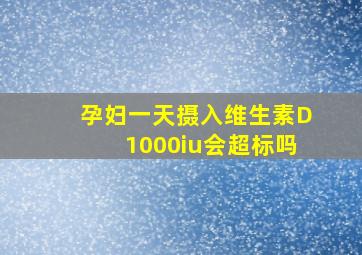 孕妇一天摄入维生素D
1000iu会超标吗